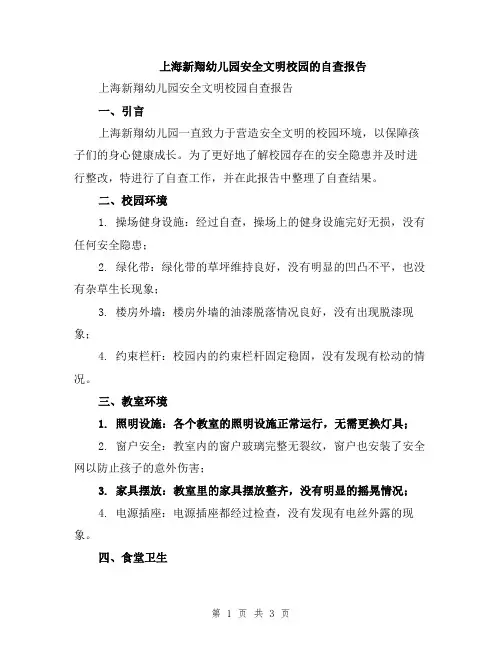 上海新翔幼儿园安全文明校园的自查报告

上海新翔幼儿园安全文明校园自查报告

一、引言

上海新翔幼儿园一直致力于营造安全文明的校园环境，以保障孩子们的身心健康成长。为了更好地了解校园存在的安全隐患并及时进行整改，特进行了自查工作，并在此报告中整理了自查结果。

二、校园环境

1. 操场健身设施：经过自查，操场上的健身设施完好无损，没有任何安全隐患；

2. 绿化带：绿化带的草坪维持良好，没有明显的凹凸不平，也没有杂草生长现象；

3. 楼房外墙：楼房外墙的油漆脱落情况良好，没有出现脱漆现象；

4. 约束栏杆：校园内的约束栏杆固定稳固，没有发现有松动的情况。

三、教室环境

1. 照明设施：各个教室的照明设施正常运行，无需更换灯具；

2. 窗户安全：教室内的窗户玻璃完整无裂纹，窗户也安装了安全网以防止孩子的意外伤害；

3. 家具摆放：教室里的家具摆放整齐，没有明显的摇晃情况；

4. 电源插座：电源插座都经过检查，没有发现有电丝外露的现象。

四、食堂卫生

第 1 页 共 3 页